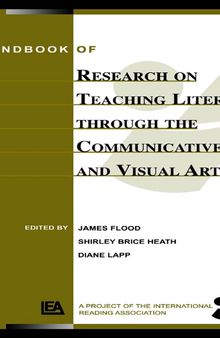 NDBOOK OF

RESEARCH ON TEACHING LITER THROUGH THE COMMUNICATIVE AND VISUAL ART

EDITED BY JAMES FLOOD
SHIRLEY BRICE HEATH
DIANE LAPP

LEA

A PROJECT OF THE INTERNATIONAL READING ASSOCIATION